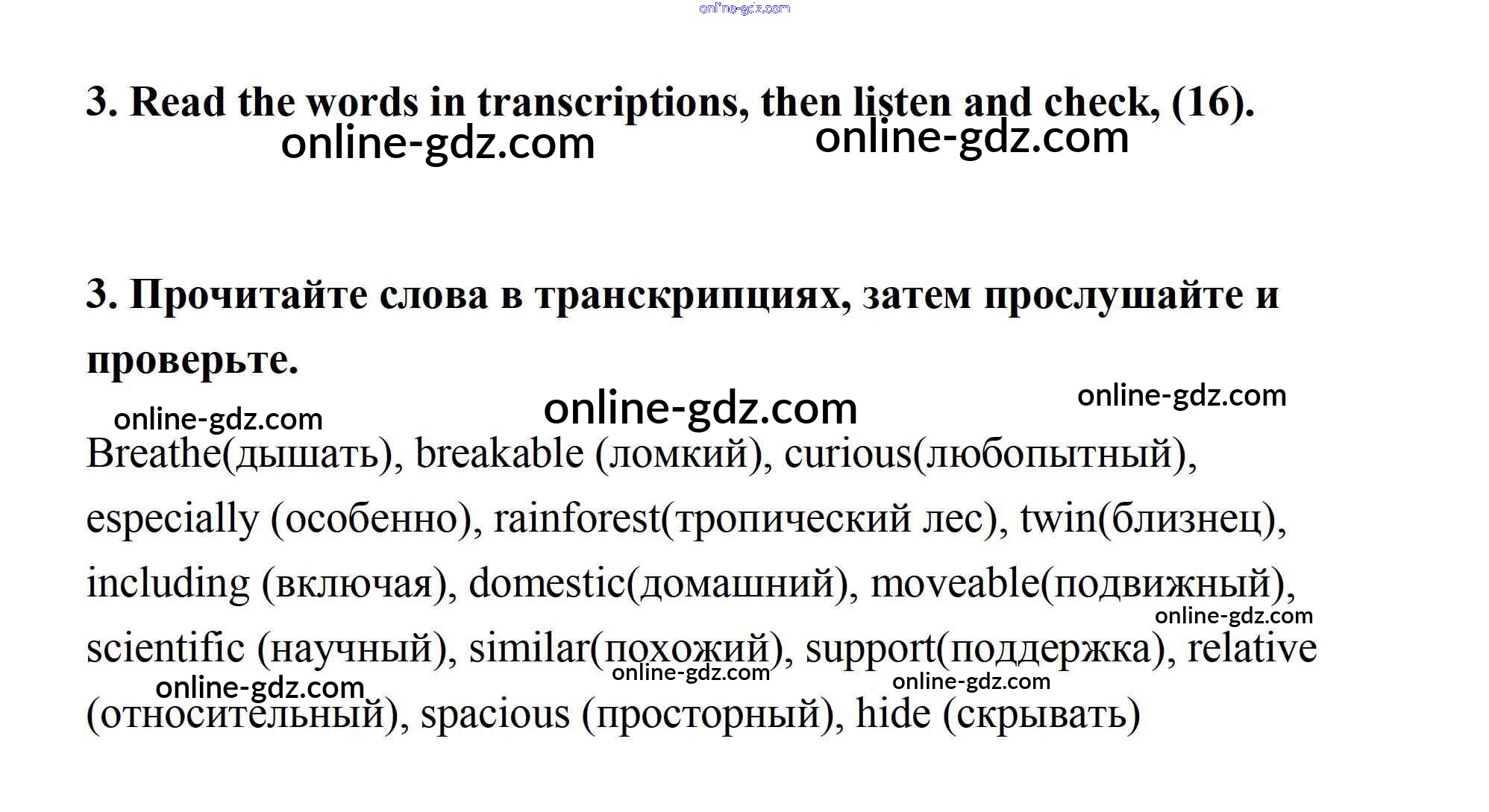 3. Read the words in transcriptions, then listen and check, (16).

3. Прочитайте слова в транскрипциях, затем прослушайте и проверьте.

Breathe(дышать), breakable (ломкий), curious(любопытный), especially (особенно), rainforest(тропический лес), twin(близнец), including (включая), domestic(домашний), moveable(подвижный), scientific (научный), similar(похожий), support(поддержка), relative (относительный), spacious (просторный), hide (скрывать)

online-gdz.com